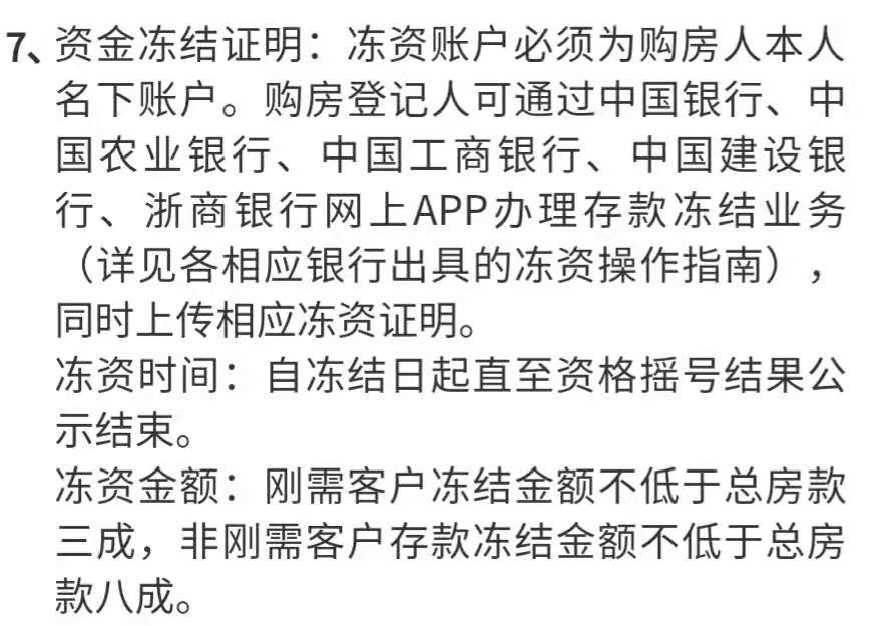 7、资金冻结证明：冻资账户必须为购房人本人名下账户。购房登记人可通过中国银行、中国农业银行、中国工商银行、中国建设银行、浙商银行网上APP办理存款冻结业务（详见各相应银行出具的冻资操作指南），同时上传相应冻资证明。
冻资时间：自冻结日起直至资格摇号结果公示结束。
冻资金额：刚需客户冻结金额不低于总房款三成，非刚需客户存款冻结金额不低于总房款八成。